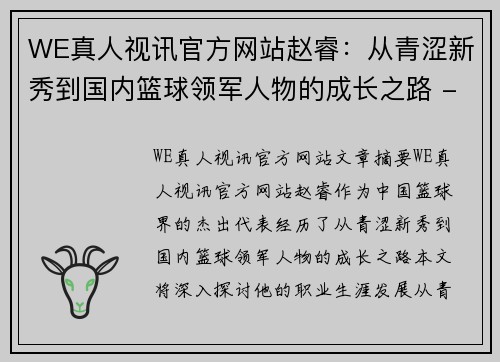 WE真人视讯官方网站赵睿：从青涩新秀到国内篮球领军人物的成长之路 -

WE真人视讯官方网站文章摘要WE真人视讯官方网站赵睿作为中国篮球界的杰出代表经历了从青涩新秀到国内篮球领军人物的成长之路本文将深入探讨他的职业生涯发展从青